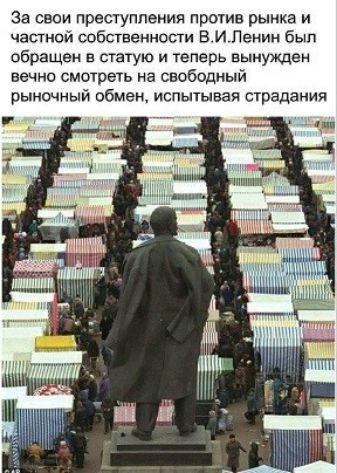 За свои преступления против рынка и частной собственности В.И.Ленин был обращен в статую и теперь вынужден вечно смотреть на свободный рыночный обмен, испытывая страдания